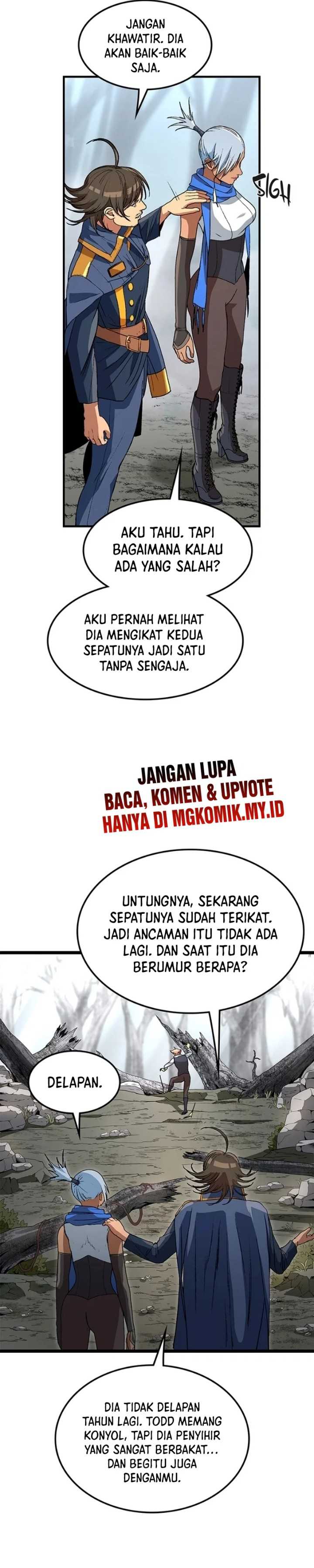 JANGAN KHAWATIR. DIA AKAN BAIK-BAIK SAJA.

SIGH

AKU TAHU. TAPI BAGAIMANA KALAU ADA YANG SALAH?

AKU PERNAH MELIHAT DIA MENGIKAT KEDUA SEPATUNYA JADI SATU TANPA SENGAJA.

JANGAN LUPA
BACA, KOMEN & UPVOTE
HANYA DI MGKOMIK.MY.ID

UNTUNGNYA, SEKARANG SEPATUNYA SUDAH TERIKAT. JADI ANCAMAN ITU TIDAK ADA LAGI. DAN SAAT ITU DIA BERUMUR BERAPA?

DELAPAN.

DIA TIDAK DELAPAN TAHUN LAGI. TODD MEMANG KONYOL, TAPI DIA PENYIHIR YANG SANGAT BERBAKAT... DAN BEGITU JUGA DENGANMU.